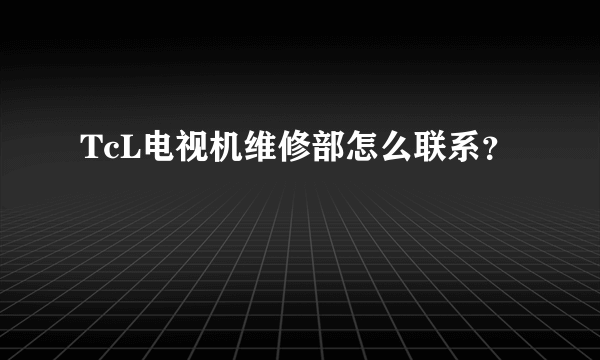 TcL电视机维修部怎么联系？